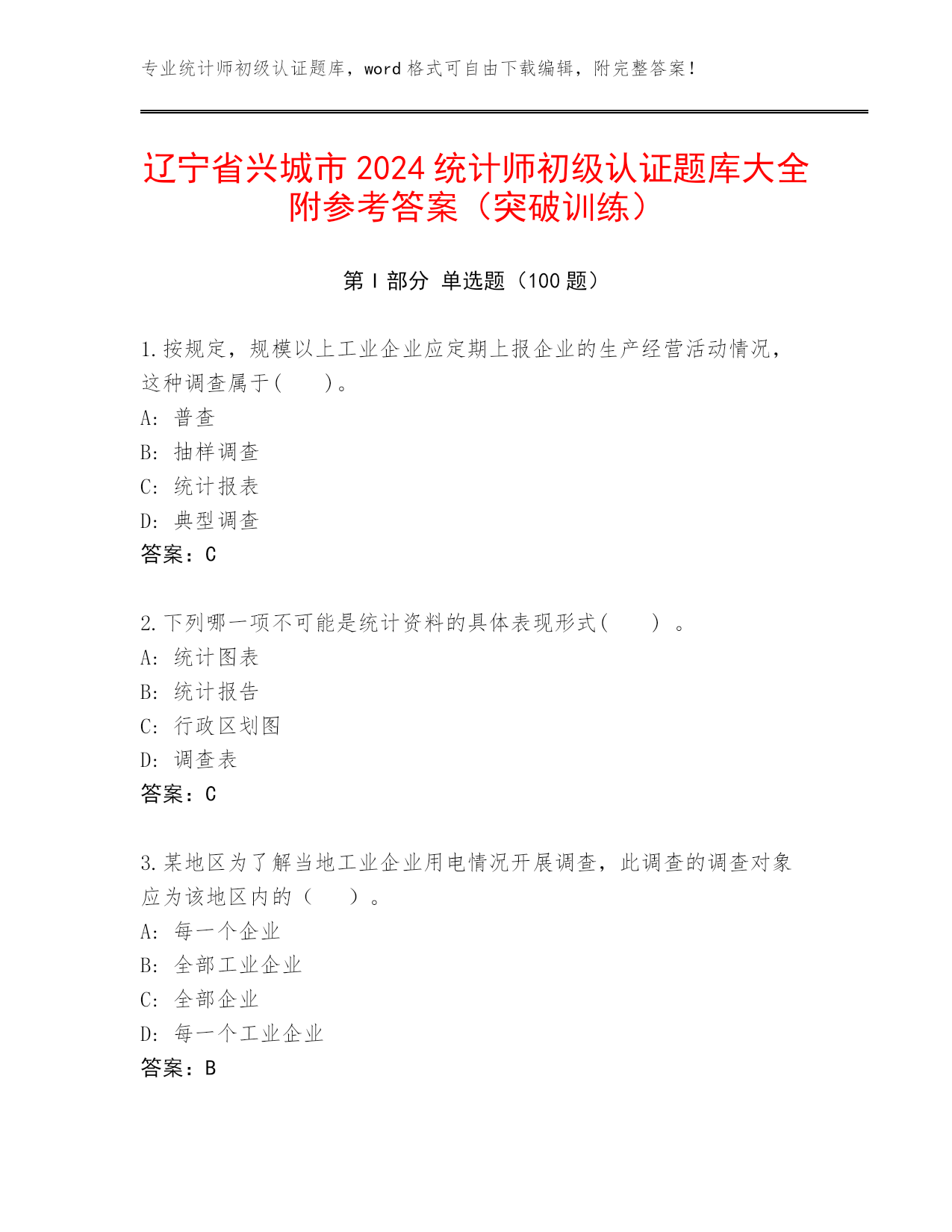 专业统计师初级认证题库，word 格式可自由下载编辑，附完整答案！

辽宁省兴城市 2024 统计师初级认证题库大全附参考答案（突破训练）

第 I 部分 单选题（100 题）

1.按规定，规模以上工业企业应定期上报企业的生产经营活动情况，这种调查属于(　　)。
A: 普查
B: 抽样调查
C: 统计报表
D: 典型调查
答案：C

2.下列哪一项不可能是统计资料的具体表现形式(　　) 。
A: 统计图表
B: 统计报告
C: 行政区划图
D: 调查表
答案：C

3.某地区为了解当地工业企业用电情况开展调查，此调查的调查对象应为该地区内的（　　）。
A: 每一个企业
B: 全部工业企业
C: 全部企业
D: 每一个工业企业
答案：B